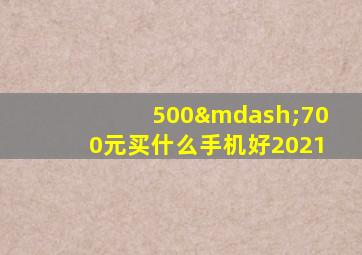 500&mdash;700元买什么手机好2021